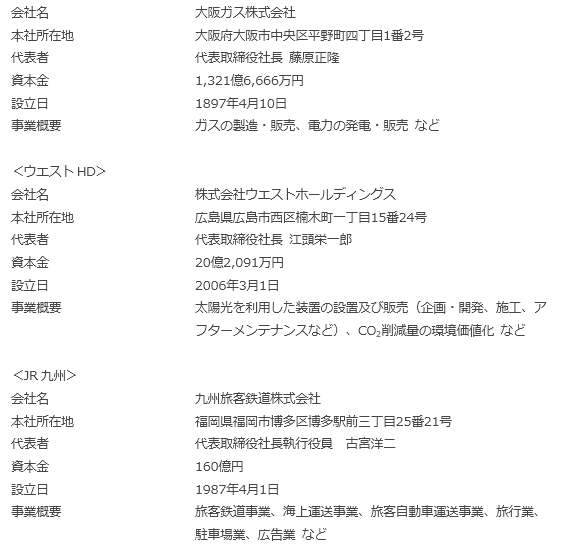 会社名　大阪ガス株式会社
本社所在地　大阪府大阪市中央区平野町四丁目1番2号
代表者　代表取締役社長 藤原正隆
資本金　1,321億6,666万円
設立日　1897年4月10日
事業概要　ガスの製造・販売、電力の発電・販売 など

＜ウエスト HD＞
会社名　株式会社ウエストホールディングス
本社所在地　広島県広島市西区楠木町一丁目15番24号
代表者　代表取締役社長 江頭栄一郎
資本金　20億2,091万円
設立日　2006年3月1日
事業概要　太陽光を利用した装置の設置及び販売（企画・開発、施工、アフターメンテナンスなど）、$CO_2$削減量の環境価値化 など

＜JR 九州＞
会社名　九州旅客鉄道株式会社
本社所在地　福岡県福岡市博多区博多駅前三丁目25番21号
代表者　代表取締役社長執行役員　古宮洋二
資本金　160億円
設立日　1987年4月1日
事業概要　旅客鉄道事業、海上運送事業、旅客自動車運送事業、旅行業、駐車場業、広告業 など